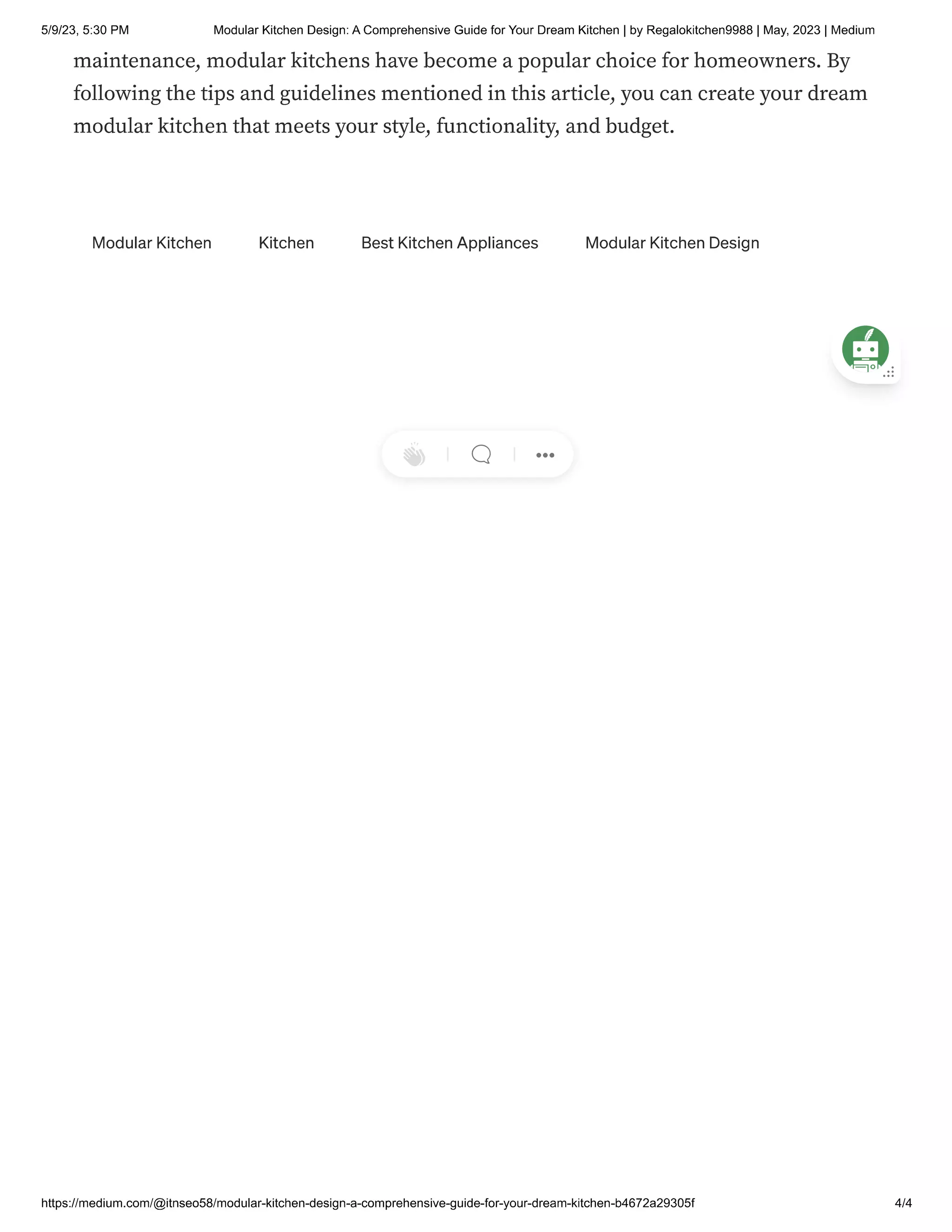 5/9/23, 5:30 PM Modular Kitchen Design: A Comprehensive Guide for Your Dream Kitchen | by Regalokitchen9988 | May, 2023 | Medium

maintenance, modular kitchens have become a popular choice for homeowners. By following the tips and guidelines mentioned in this article, you can create your dream modular kitchen that meets your style, functionality, and budget.

Modular Kitchen

Kitchen

Best Kitchen Appliances

Modular Kitchen Design

https://medium.com/@itnseo58/modular-kitchen-design-a-comprehensive-guide-for-your-dream-kitchen-b4672a29305f 4/4